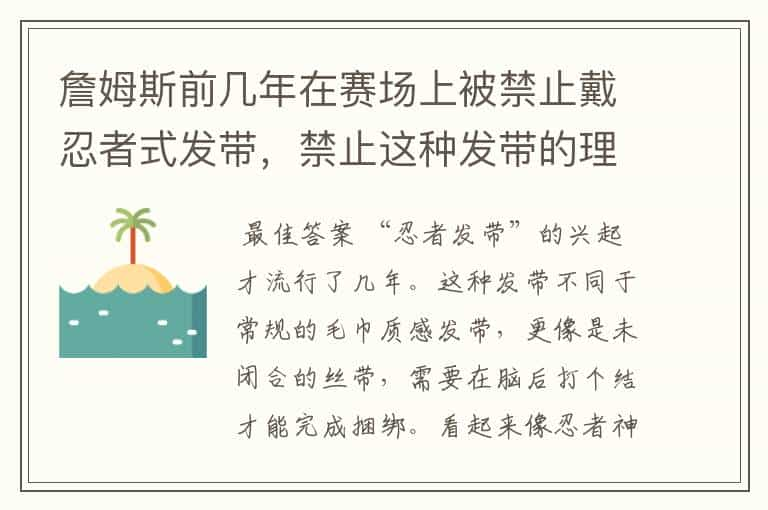 詹姆斯前几年在赛场上被禁止戴忍者式发带，禁止这种发带的理

最佳答案 “忍者发带”的兴起才流行了几年。这种发带不同于常规的毛巾质感发带，更像是未闭合的丝带，需要在脑后打个结才能完成捆绑。看起来像忍者神